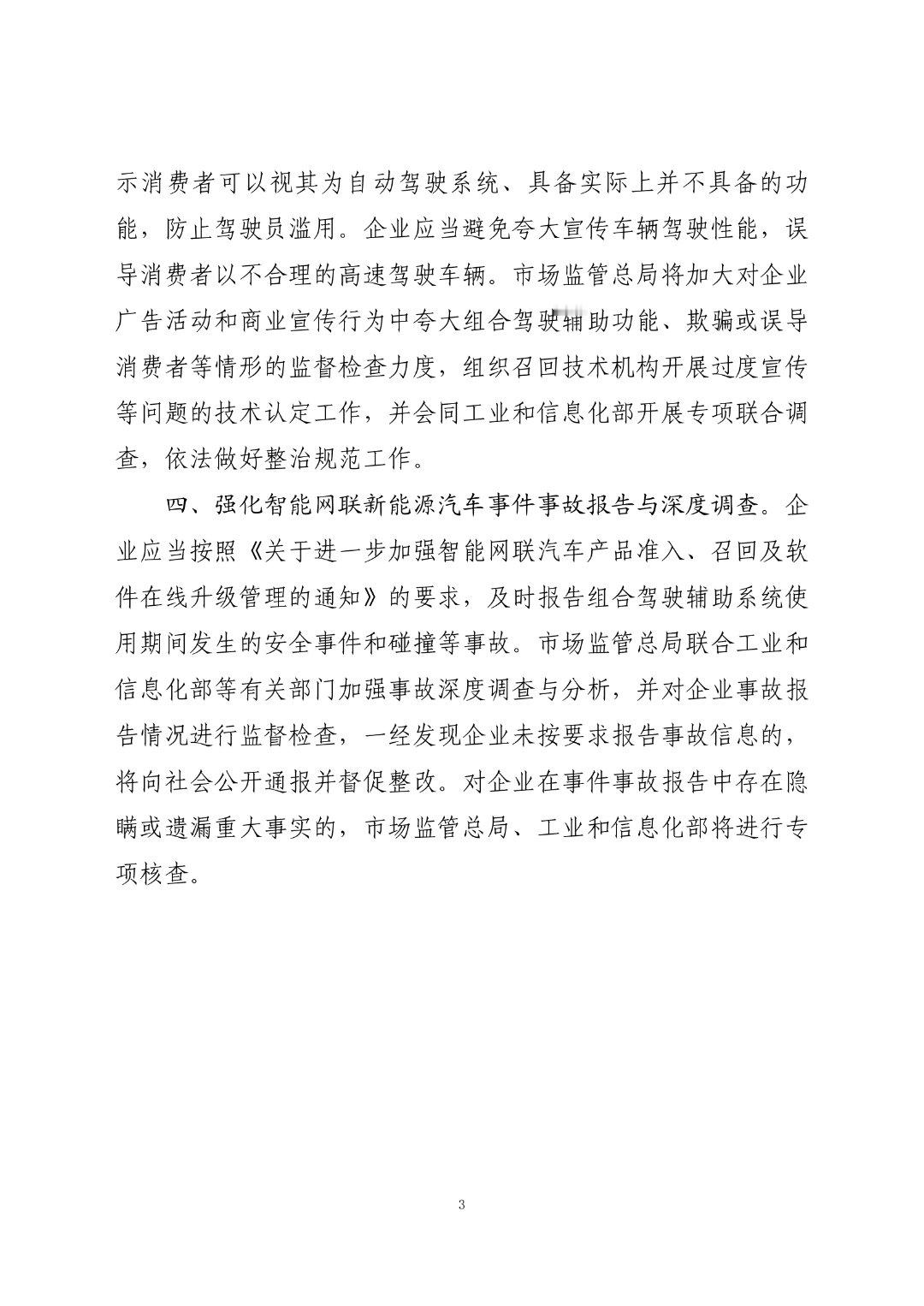 示消费者可以视其为自动驾驶系统、具备实际上并不具备的功能，防止驾驶员滥用。企业应当避免夸大宣传车辆驾驶性能，误导消费者以不合理的高速驾驶车辆。市场监管总局将加大对企业广告活动和商业宣传行为中夸大组合驾驶辅助功能、欺骗或误导消费者等情形的监督检查力度，组织召回技术机构开展过度宣传等问题的技术认定工作，并会同工业和信息化部开展专项联合调查，依法做好整治规范工作。

四、强化智能网联新能源汽车事件事故报告与深度调查。企业应当按照《关于进一步加强智能网联汽车产品准入、召回及软件在线升级管理的通知》的要求，及时报告组合驾驶辅助系统使用期间发生的安全事件和碰撞等事故。市场监管总局联合工业和信息化部等有关部门加强事故深度调查与分析，并对企业事故报告情况进行监督检查，一经发现企业未按要求报告事故信息的，将向社会公开通报并督促整改。对企业在事件事故报告中存在隐瞒或遗漏重大事实的，市场监管总局、工业和信息化部将进行专项核查。

3